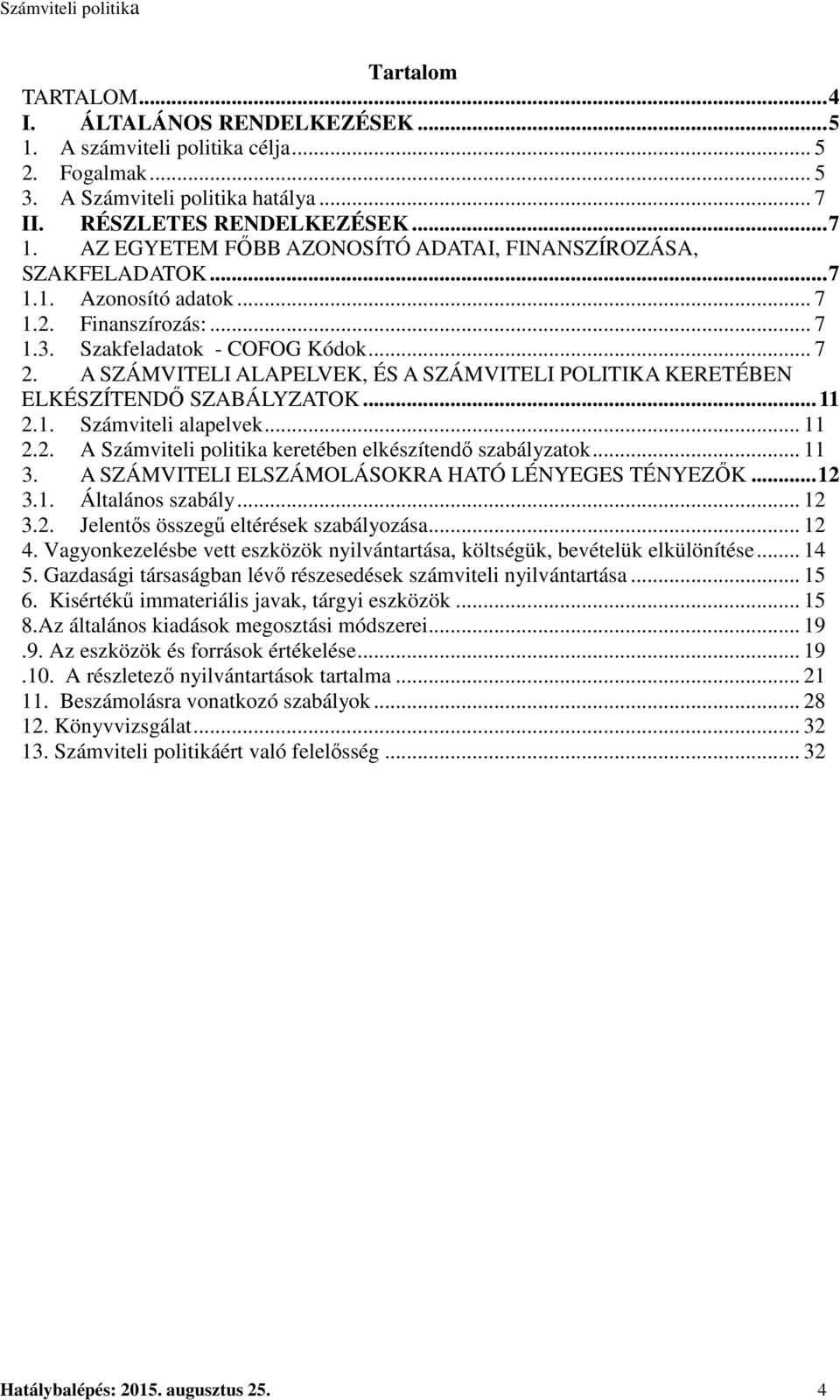 Számviteli politika

Tartalom

TARTALOM...4
I. ÁLTALÁNOS RENDELKEZÉSEK...5
1. A számviteli politika célja... 5
2. Fogalmak... 5
3. A Számviteli politika hatálya... 7
II. RÉSZLETES RENDELKEZÉSEK...7
1. AZ EGYETEM FŐBB AZONOSÍTÓ ADATAI, FINANSZÍROZÁSA, SZAKFELADATOK...7
1.1. Azonosító adatok... 7
1.2. Finanszírozás:... 7
1.3. Szakfeladatok - COFOG Kódok... 7
2. A SZÁMVITELI ALAPELVEK, ÉS A SZÁMVITELI POLITIKA KERETÉBEN ELKÉSZÍTENDŐ SZABÁLYZATOK...11
2.1. Számviteli alapelvek... 11
2.2. A Számviteli politika keretében elkészítendő szabályzatok... 11
3. A SZÁMVITELI ELSZÁMOLÁSOKRA HATÓ LÉNYEGES TÉNYEZŐK...12
3.1. Általános szabály... 12
3.2. Jelentős összegű eltérések szabályozása... 12
4. Vagyonkezelésbe vett eszközök nyilvántartása, költségük, bevételük elkülönítése... 14
5. Gazdasági társaságban lévő részesedések számviteli nyilvántartása... 15
6. Kisértékű immateriális javak, tárgyi eszközök... 15
8.Az általános kiadások megosztási módszerei... 19
.9. Az eszközök és források értékelése... 19
.10. A részletező nyilvántartások tartalma... 21
11. Beszámolásra vonatkozó szabályok... 28
12. Könyvvizsgálat... 32
13. Számviteli politikáért való felelősség... 32

Hatálybalépés: 2015. augusztus 25. 4